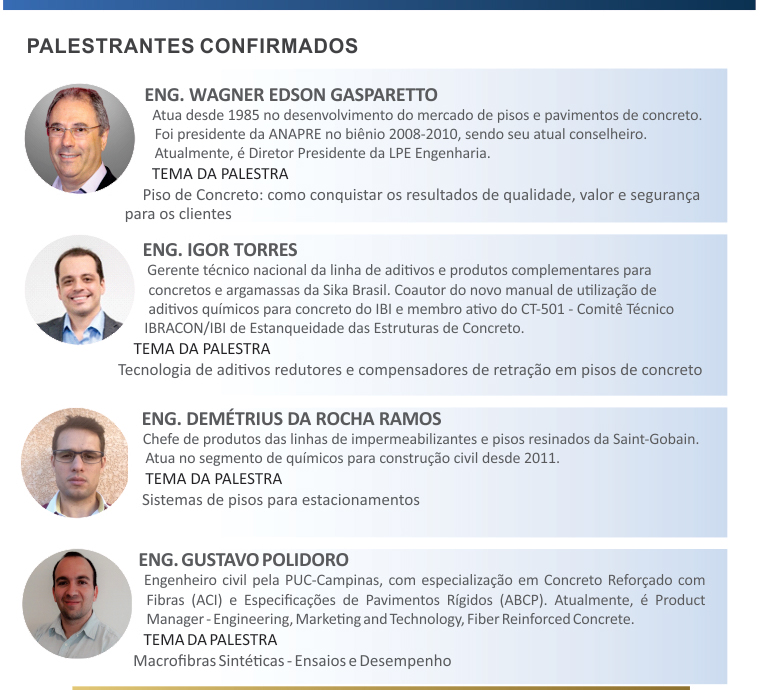 PALESTRANTES CONFIRMADOS

ENG. WAGNER EDSON GASPARETTO

Atua desde 1985 no desenvolvimento do mercado de pisos e pavimentos de concreto. Foi presidente da ANAPRE no biênio 2008-2010, sendo seu atual conselheiro. Atualmente, é Diretor Presidente da LPE Engenharia.

TEMA DA PALESTRA

Piso de Concreto: como conquistar os resultados de qualidade, valor e segurança para os clientes

ENG. IGOR TORRES

Gerente técnico nacional da linha de aditivos e produtos complementares para concretos e argamassas da Sika Brasil. Coautor do novo manual de utilização de aditivos químicos para concreto do IBI e membro ativo do CT-501 - Comitê Técnico IBRACON/IBI de Estanqueidade das Estruturas de Concreto.

TEMA DA PALESTRA

Tecnologia de aditivos redutores e compensadores de retração em pisos de concreto

ENG. DEMÉTRIUS DA ROCHA RAMOS

Chefe de produtos das linhas de impermeabilizantes e pisos resinados da Saint-Gobain. Atua no segmento de químicos para construção civil desde 2011.

TEMA DA PALESTRA

Sistemas de pisos para estacionamentos

ENG. GUSTAVO POLIDORO

Engenheiro civil pela PUC-Campinas, com especialização em Concreto Reforçado com Fibras (ACI) e Especificações de Pavimentos Rígidos (ABCP). Atualmente, é Product Manager - Engineering, Marketing and Technology, Fiber Reinforced Concrete.

TEMA DA PALESTRA

Macrofibras Sintéticas - Ensaios e Desempenho